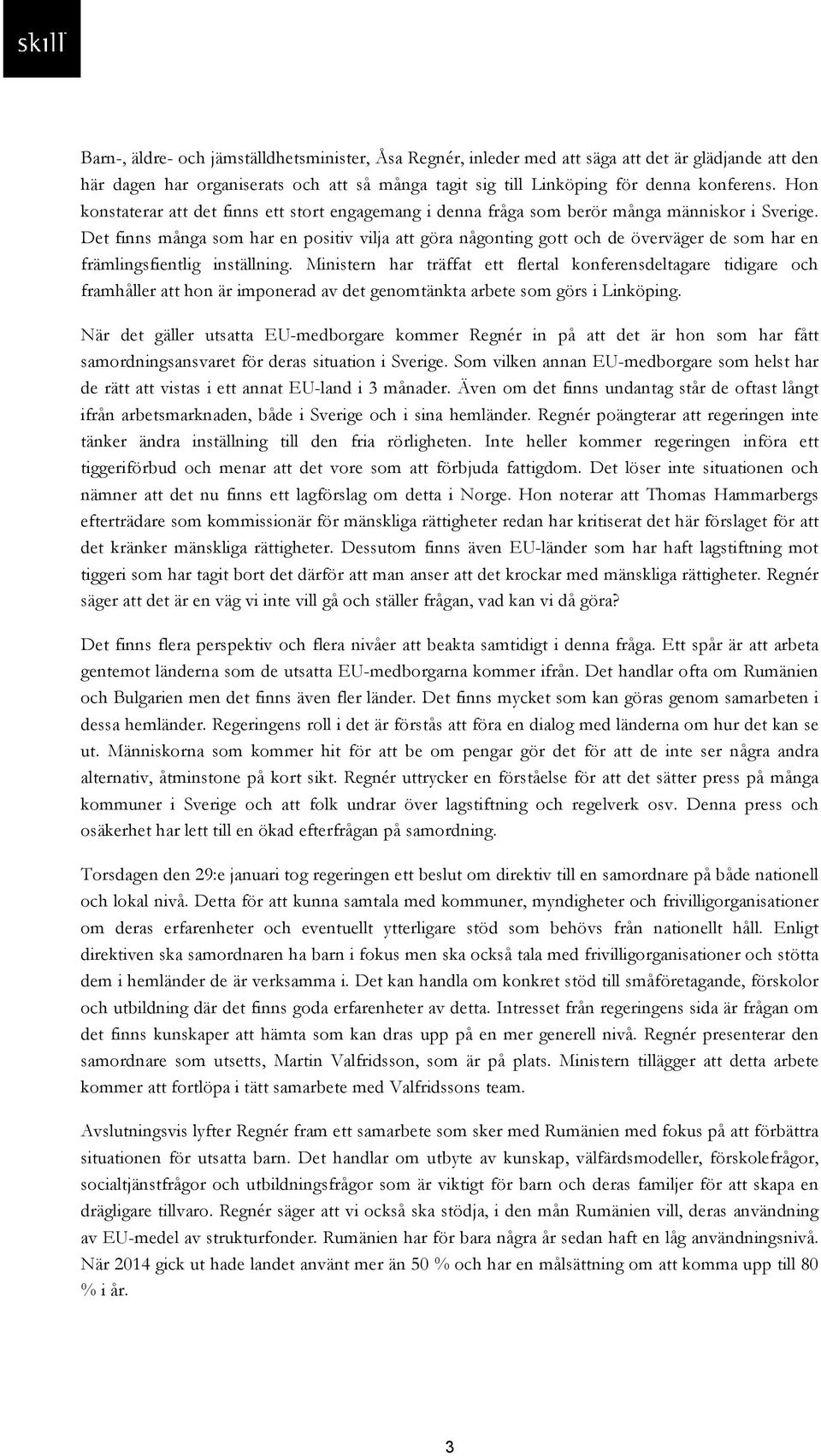 skill

Barn-, äldre- och jämställdhetsminister, Åsa Regnér, inleder med att säga att det är glädjande att den här dagen har organiserats och att så många tagit sig till Linköping för denna konferens. Hon konstaterar att det finns ett stort engagemang i denna fråga som berör många människor i Sverige. Det finns många som har en positiv vilja att göra någonting gott och de överväger de som har en främlingsfientlig inställning. Ministern har träffat ett flertal konferensdeltagare tidigare och framhåller att hon är imponerad av det genomtänkta arbete som görs i Linköping.

När det gäller utsatta EU-medborgare kommer Regnér in på att det är hon som har fått samordningsansvaret för deras situation i Sverige. Som vilken annan EU-medborgare som helst har de rätt att vistas i ett annat EU-land i 3 månader. Även om det finns undantag står de oftast långt ifrån arbetsmarknaden, både i Sverige och i sina hemländer. Regnér poängterar att regeringen inte tänker ändra inställning till den fria rörligheten. Inte heller kommer regeringen införa ett tiggeriförbud och menar att det vore som att förbjuda fattigdom. Det löser inte situationen och nämner att det nu finns ett lagförslag om detta i Norge. Hon noterar att Thomas Hammarbergs efterträdare som kommissionär för mänskliga rättigheter redan har kritiserat det här förslaget för att det kränker mänskliga rättigheter. Dessutom finns även EU-länder som har haft lagstiftning mot tiggeri som har tagit bort det därför att man anser att det krockar med mänskliga rättigheter. Regnér säger att det är en väg vi inte vill gå och ställer frågan, vad kan vi då göra?

Det finns flera perspektiv och flera nivåer att beakta samtidigt i denna fråga. Ett spår är att arbeta gentemot länderna som de utsatta EU-medborgarna kommer ifrån. Det handlar ofta om Rumänien och Bulgarien men det finns även fler länder. Det finns mycket som kan göras genom samarbeten i dessa hemländer. Regeringens roll i det är förstås att föra en dialog med länderna om hur det kan se ut. Människorna som kommer hit för att be om pengar gör det för att de inte ser några andra alternativ, åtminstone på kort sikt. Regnér uttrycker en förståelse för att det sätter press på många kommuner i Sverige och att folk undrar över lagstiftning och regelverk osv. Denna press och osäkerhet har lett till en ökad efterfrågan på samordning.

Torsdagen den 29:e januari tog regeringen ett beslut om direktiv till en samordnare på både nationell och lokal nivå. Detta för att kunna samtala med kommuner, myndigheter och frivilligorganisationer om deras erfarenheter och eventuellt ytterligare stöd som behövs från nationellt håll. Enligt direktiven ska samordnaren ha barn i fokus men ska också tala med frivilligorganisationer och stötta dem i hemländer de är verksamma i. Det kan handla om konkret stöd till småföretagande, förskolor och utbildning där det finns goda erfarenheter av detta. Intresset från regeringens sida är frågan om det finns kunskaper att hämta som kan dras upp på en mer generell nivå. Regnér presenterar den samordnare som utsetts, Martin Valfridsson, som är på plats. Ministern tillägger att detta arbete kommer att fortlöpa i tätt samarbete med Valfridssons team.

Avslutningsvis lyfter Regnér fram ett samarbete som sker med Rumänien med fokus på att förbättra situationen för utsatta barn. Det handlar om utbyte av kunskap, välfärdsmodeller, förskolefrågor, socialtjänstfrågor och utbildningsfrågor som är viktigt för barn och deras familjer för att skapa en drägligare tillvaro. Regnér säger att vi också ska stödja, i den mån Rumänien vill, deras användning av EU-medel av strukturfonder. Rumänien har för bara några år sedan haft en låg användningsnivå. När 2014 gick ut hade landet använt mer än 50 % och har en målsättning om att komma upp till 80 % i år.

3